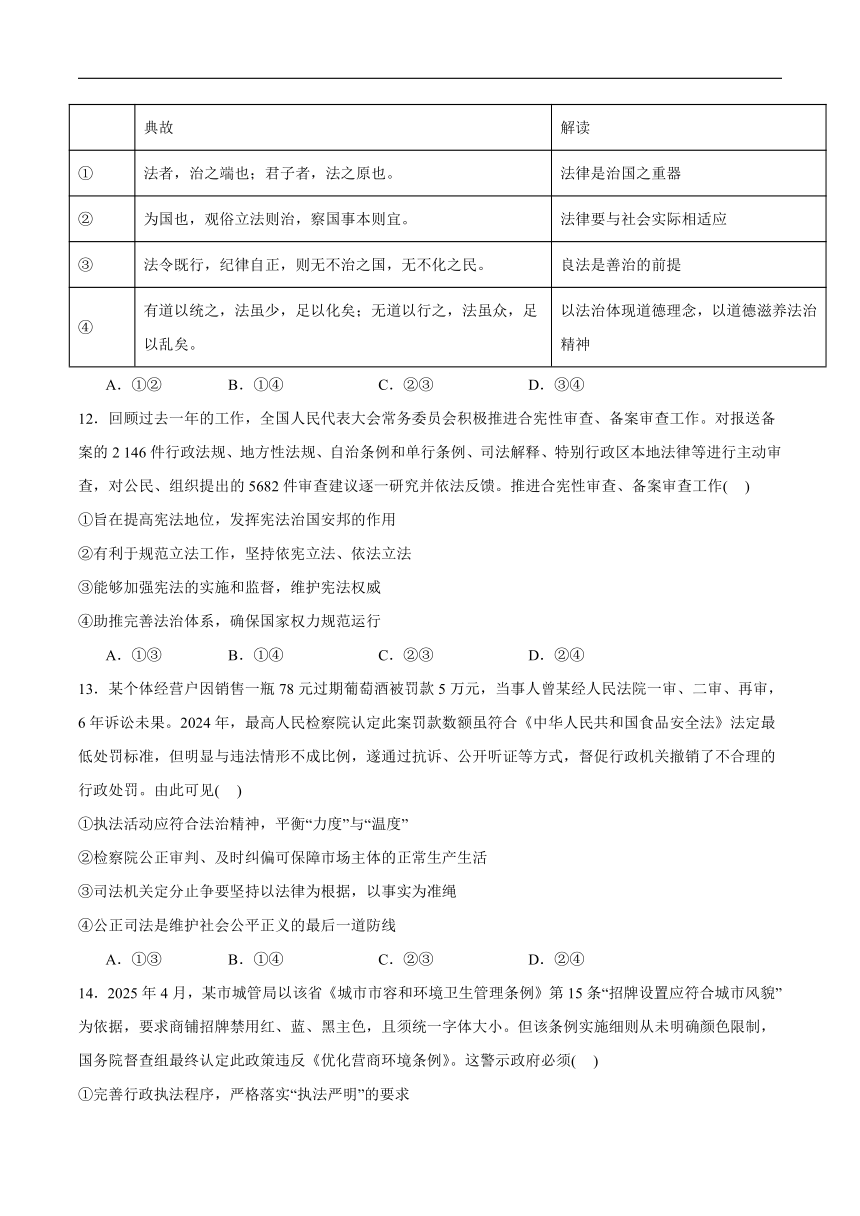 |  | 典故 | 解读 |
|---|---|---|
| ① | 法者，治之端也；君子者，法之原也。 | 法律是治国之重器 |
| ② | 为国也，观俗立法则治，察国事本则宜。 | 法律要与社会实际相适应 |
| ③ | 法令既行，纪律自正，则无不治之国，无不化之民。 | 良法是善治的前提 |
| ④ | 有道以统之，法虽少，足以化矣；无道以行之，法虽众，足以乱矣。 | 以法治体现道德理念，以道德滋养法治精神 |

A．①②　B．①④　C．②③　D．③④

12．回顾过去一年的工作，全国人民代表大会常务委员会积极推进合宪性审查、备案审查工作。对报送备案的 2 146 件行政法规、地方性法规、自治条例和单行条例、司法解释、特别行政区本地法律等进行主动审查，对公民、组织提出的 5682 件审查建议逐一研究并依法反馈。推进合宪性审查、备案审查工作(　)

①旨在提高宪法地位，发挥宪法治国安邦的作用

②有利于规范立法工作，坚持依宪立法、依法立法

③能够加强宪法的实施和监督，维护宪法权威

④助推完善法治体系，确保国家权力规范运行

A．①③　B．①④　C．②③　D．②④

13．某个体经营户因销售一瓶 78 元过期葡萄酒被罚款 5 万元，当事人曾某经人民法院一审、二审、再审，6 年诉讼未果。2024 年，最高人民检察院认定此案罚款数额虽符合《中华人民共和国食品安全法》法定最低处罚标准，但明显与违法情形不成比例，遂通过抗诉、公开听证等方式，督促行政机关撤销了不合理的行政处罚。由此可见(　)

①执法活动应符合法治精神，平衡“力度”与“温度”

②检察院公正审判、及时纠偏可保障市场主体的正常生产生活

③司法机关定分止争要坚持以法律为根据，以事实为准绳

④公正司法是维护社会公平正义的最后一道防线

A．①③　B．①④　C．②③　D．②④

14．2025 年 4 月，某市城管局以该省《城市市容和环境卫生管理条例》第 15 条“招牌设置应符合城市风貌”为依据，要求商铺招牌禁用红、蓝、黑主色，且须统一字体大小。但该条例实施细则从未明确颜色限制，国务院督查组最终认定此政策违反《优化营商环境条例》。这警示政府必须(　)

①完善行政执法程序，严格落实“执法严明”的要求